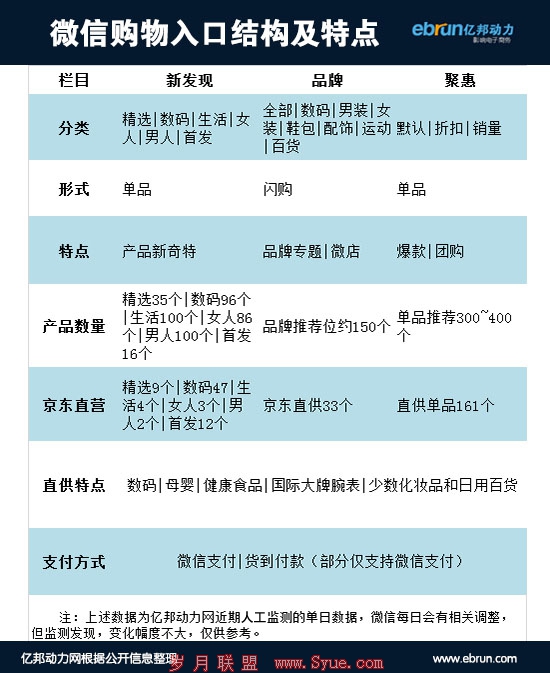 微信购物入口结构及特点

ebrun亿邦动力
影响电子商务

| 栏目 | 新发现 | 品牌 | 聚惠 |
|---|---|---|---|
| 分类 | 精选\|数码\|生活\|女人\|男人\|首发 | 全部\|数码\|男装\|女装\|鞋包\|配饰\|运动\|百货 | 默认\|折扣\|销量 |
| 形式 | 单品 | 闪购 | 单品 |
| 特点 | 产品新奇特 | 品牌专题\|微店 | 爆款\|团购 |
| 产品数量 | 精选35个\|数码96个\|生活100个\|女人86个\|男人100个\|首发16个 | 品牌推荐位约150个 | 单品推荐300~400个 |
| 京东直营 | 精选9个\|数码47\|生活4个\|女人3个\|男人2个\|首发12个 | 京东直供33个 | 直供单品161个 |
| 直供特点 | 数码\|母婴\|健康食品\|国际大牌腕表\|少数化妆品和日用百货 | | |
| 支付方式 | 微信支付\|货到付款（部分仅支持微信支付） | | |

注：上述数据为亿邦动力网近期人工监测的单日数据，微信每日会有相关调整，但监测发现，变化幅度不大，仅供参考。

亿邦动力网根据公开信息整理 岁月联盟 www.Syue.com www.ebrun.com